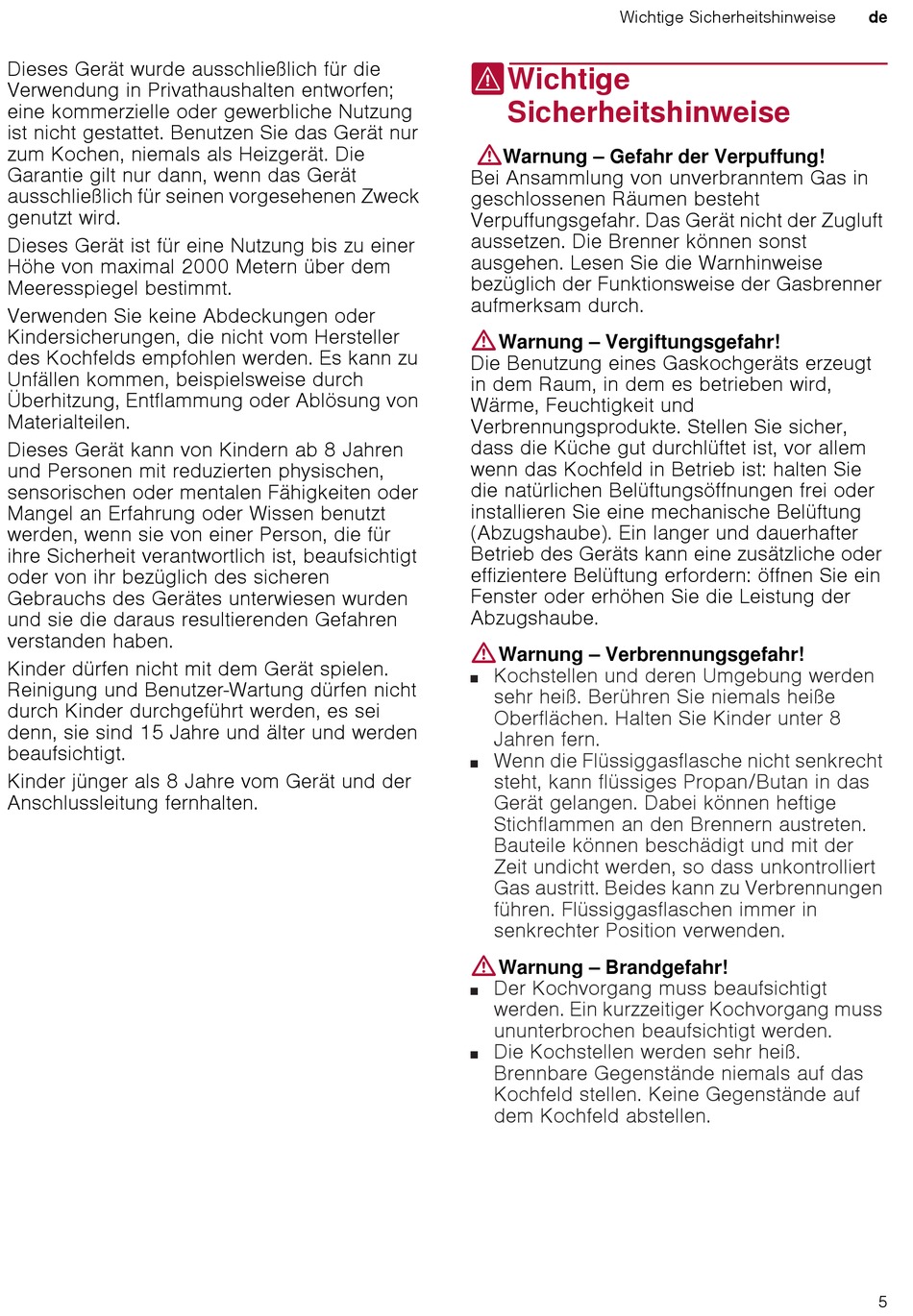 Wichtige Sicherheitshinweise de

Dieses Gerät wurde ausschließlich für die Verwendung in Privathaushalten entworfen; eine kommerzielle oder gewerbliche Nutzung ist nicht gestattet. Benutzen Sie das Gerät nur zum Kochen, niemals als Heizgerät. Die Garantie gilt nur dann, wenn das Gerät ausschließlich für seinen vorgesehenen Zweck genutzt wird.

Dieses Gerät ist für eine Nutzung bis zu einer Höhe von maximal 2000 Metern über dem Meeresspiegel bestimmt.

Verwenden Sie keine Abdeckungen oder Kindersicherungen, die nicht vom Hersteller des Kochfelds empfohlen werden. Es kann zu Unfällen kommen, beispielsweise durch Überhitzung, Entflammung oder Ablösung von Materialteilen.

Dieses Gerät kann von Kindern ab 8 Jahren und Personen mit reduzierten physischen, sensorischen oder mentalen Fähigkeiten oder Mangel an Erfahrung oder Wissen benutzt werden, wenn sie von einer Person, die für ihre Sicherheit verantwortlich ist, beaufsichtigt oder von ihr bezüglich des sicheren Gebrauchs des Gerätes unterwiesen wurden und sie die daraus resultierenden Gefahren verstanden haben.

Kinder dürfen nicht mit dem Gerät spielen. Reinigung und Benutzer-Wartung dürfen nicht durch Kinder durchgeführt werden, es sei denn, sie sind 15 Jahre und älter und werden beaufsichtigt.

Kinder jünger als 8 Jahre vom Gerät und der Anschlussleitung fernhalten.

Wichtige Sicherheitshinweise

Warnung – Gefahr der Verpuffung!
Bei Ansammlung von unverbranntem Gas in geschlossenen Räumen besteht Verpuffungsgefahr. Das Gerät nicht der Zugluft aussetzen. Die Brenner können sonst ausgehen. Lesen Sie die Warnhinweise bezüglich der Funktionsweise der Gasbrenner aufmerksam durch.

Warnung – Vergiftungsgefahr!
Die Benutzung eines Gaskochgeräts erzeugt in dem Raum, in dem es betrieben wird, Wärme, Feuchtigkeit und Verbrennungsprodukte. Stellen Sie sicher, dass die Küche gut durchlüftet ist, vor allem wenn das Kochfeld in Betrieb ist: halten Sie die natürlichen Belüftungsöffnungen frei oder installieren Sie eine mechanische Belüftung (Abzugshaube). Ein langer und dauerhafter Betrieb des Geräts kann eine zusätzliche oder effizientere Belüftung erfordern: öffnen Sie ein Fenster oder erhöhen Sie die Leistung der Abzugshaube.

Warnung – Verbrennungsgefahr!
■ Kochstellen und deren Umgebung werden sehr heiß. Berühren Sie niemals heiße Oberflächen. Halten Sie Kinder unter 8 Jahren fern.
■ Wenn die Flüssiggasflasche nicht senkrecht steht, kann flüssiges Propan/Butan in das Gerät gelangen. Dabei können heftige Stichflammen an den Brennern austreten. Bauteile können beschädigt und mit der Zeit undicht werden, so dass unkontrolliert Gas austritt. Beides kann zu Verbrennungen führen. Flüssiggasflaschen immer in senkrechter Position verwenden.

Warnung – Brandgefahr!
■ Der Kochvorgang muss beaufsichtigt werden. Ein kurzzeitiger Kochvorgang muss ununterbrochen beaufsichtigt werden.
■ Die Kochstellen werden sehr heiß. Brennbare Gegenstände niemals auf das Kochfeld stellen. Keine Gegenstände auf dem Kochfeld abstellen.

5